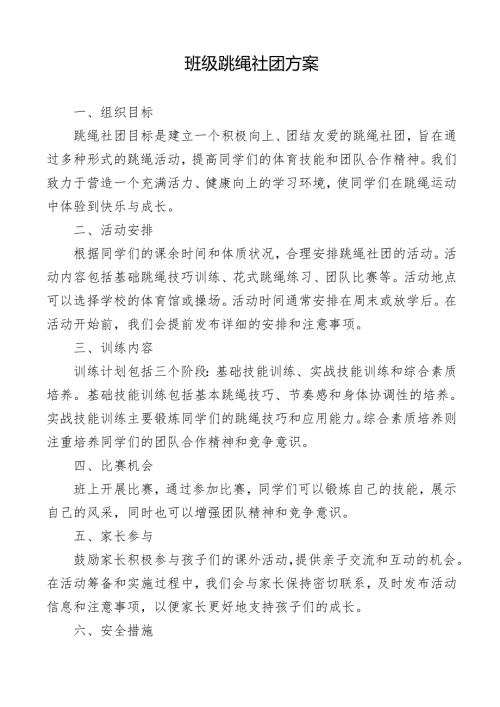 班级跳绳社团方案

一、组织目标

跳绳社团目标是建立一个积极向上、团结友爱的跳绳社团，旨在通过多种形式的跳绳活动，提高同学们的体育技能和团队合作精神。我们致力于营造一个充满活力、健康向上的学习环境，使同学们在跳绳运动中体验到快乐与成长。

二、活动安排

根据同学们的课余时间和体质状况，合理安排跳绳社团的活动。活动内容包括基础跳绳技巧训练、花式跳绳练习、团队比赛等。活动地点可以选择学校的体育馆或操场。活动时间通常安排在周末或放学后。在活动开始前，我们会提前发布详细的安排和注意事项。

三、训练内容

训练计划包括三个阶段：基础技能训练、实战技能训练和综合素质培养。基础技能训练包括基本跳绳技巧、节奏感和身体协调性的培养。实战技能训练主要锻炼同学们的跳绳技巧和应用能力。综合素质培养则注重培养同学们的团队合作精神和竞争意识。

四、比赛机会

班上开展比赛，通过参加比赛，同学们可以锻炼自己的技能，展示自己的风采，同时也可以增强团队精神和竞争意识。

五、家长参与

鼓励家长积极参与孩子们的课外活动，提供亲子交流和互动的机会。在活动筹备和实施过程中，我们会与家长保持密切联系，及时发布活动信息和注意事项，以便家长更好地支持孩子们的成长。

六、安全措施